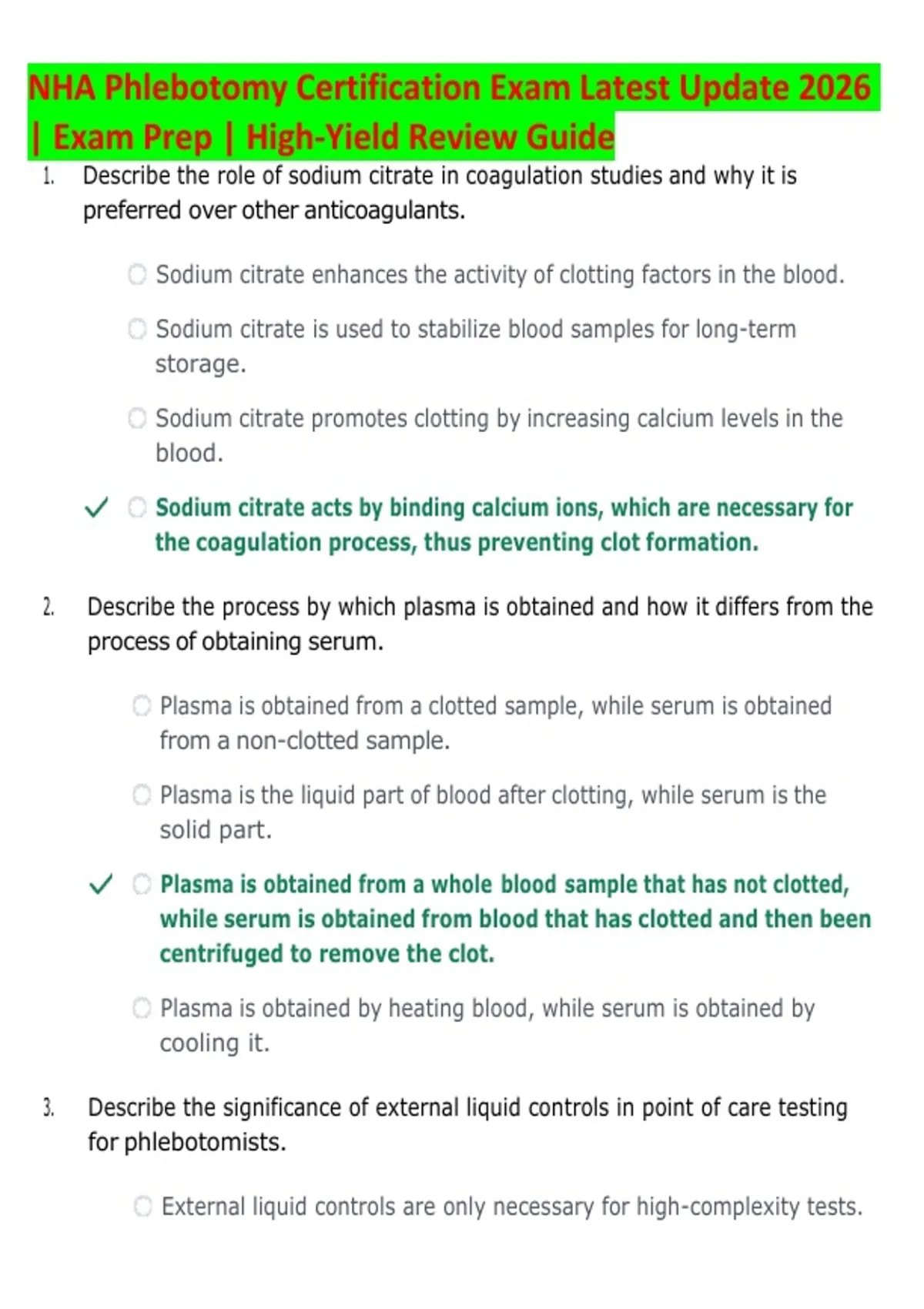 NHA Phlebotomy Certification Exam Latest Update 2026 | Exam Prep | High-Yield Review Guide

1. Describe the role of sodium citrate in coagulation studies and why it is preferred over other anticoagulants.

☐ Sodium citrate enhances the activity of clotting factors in the blood.

☐ Sodium citrate is used to stabilize blood samples for long-term storage.

☐ Sodium citrate promotes clotting by increasing calcium levels in the blood.

✓ ☐ Sodium citrate acts by binding calcium ions, which are necessary for the coagulation process, thus preventing clot formation.

2. Describe the process by which plasma is obtained and how it differs from the process of obtaining serum.

☐ Plasma is obtained from a clotted sample, while serum is obtained from a non-clotted sample.

☐ Plasma is the liquid part of blood after clotting, while serum is the solid part.

✓ ☐ Plasma is obtained from a whole blood sample that has not clotted, while serum is obtained from blood that has clotted and then been centrifuged to remove the clot.

☐ Plasma is obtained by heating blood, while serum is obtained by cooling it.

3. Describe the significance of external liquid controls in point of care testing for phlebotomists.

☐ External liquid controls are only necessary for high-complexity tests.